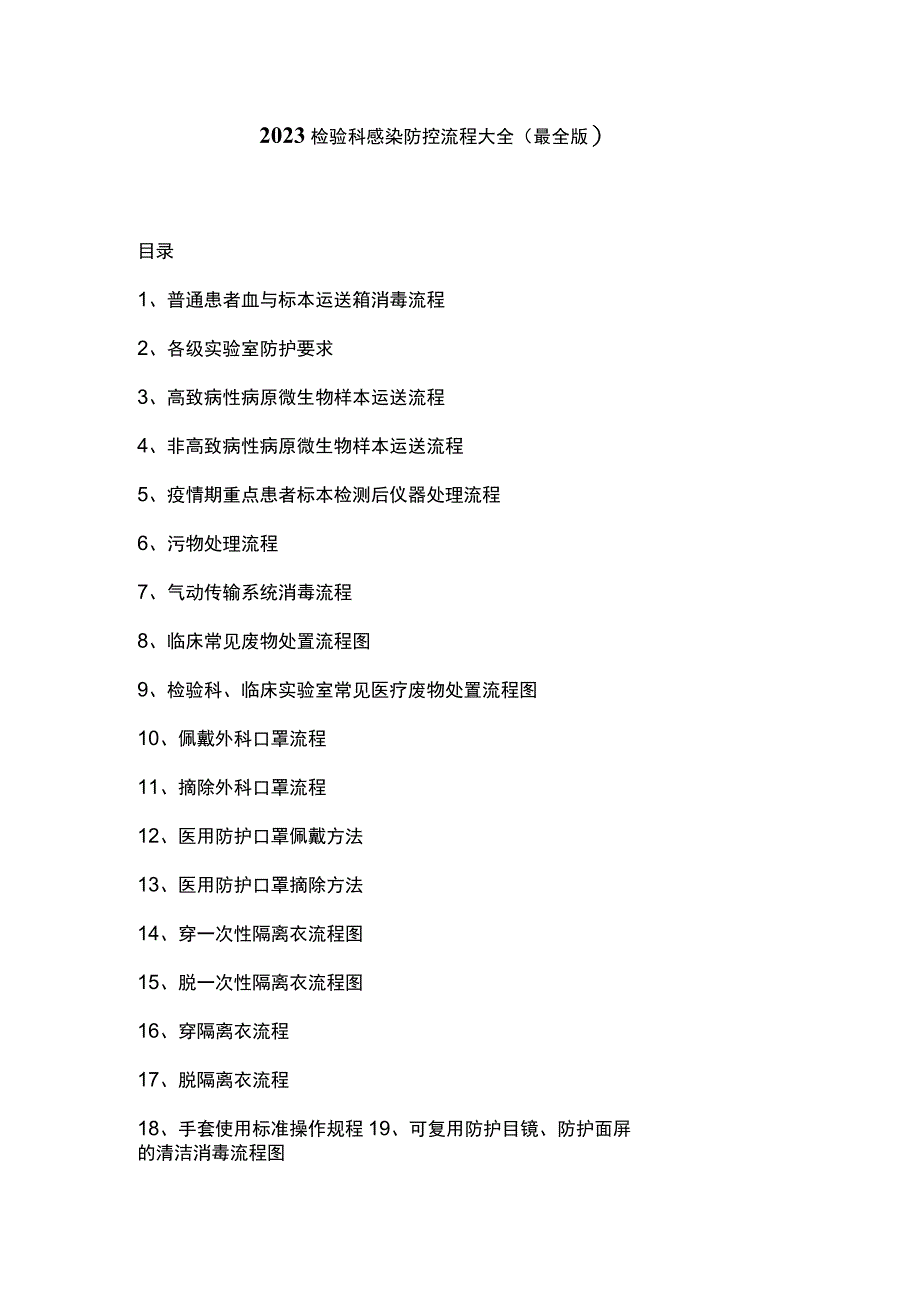 2023检验科感染防控流程大全（最全版）

目录

1、普通患者血与标本运送箱消毒流程

2、各级实验室防护要求

3、高致病性病原微生物样本运送流程

4、非高致病性病原微生物样本运送流程

5、疫情期重点患者标本检测后仪器处理流程

6、污物处理流程

7、气动传输系统消毒流程

8、临床常见废物处置流程图

9、检验科、临床实验室常见医疗废物处置流程图

10、佩戴外科口罩流程

11、摘除外科口罩流程

12、医用防护口罩佩戴方法

13、医用防护口罩摘除方法

14、穿一次性隔离衣流程图

15、脱一次性隔离衣流程图

16、穿隔离衣流程

17、脱隔离衣流程

18、手套使用标准操作规程 19、可复用防护目镜、防护面屏的清洁消毒流程图